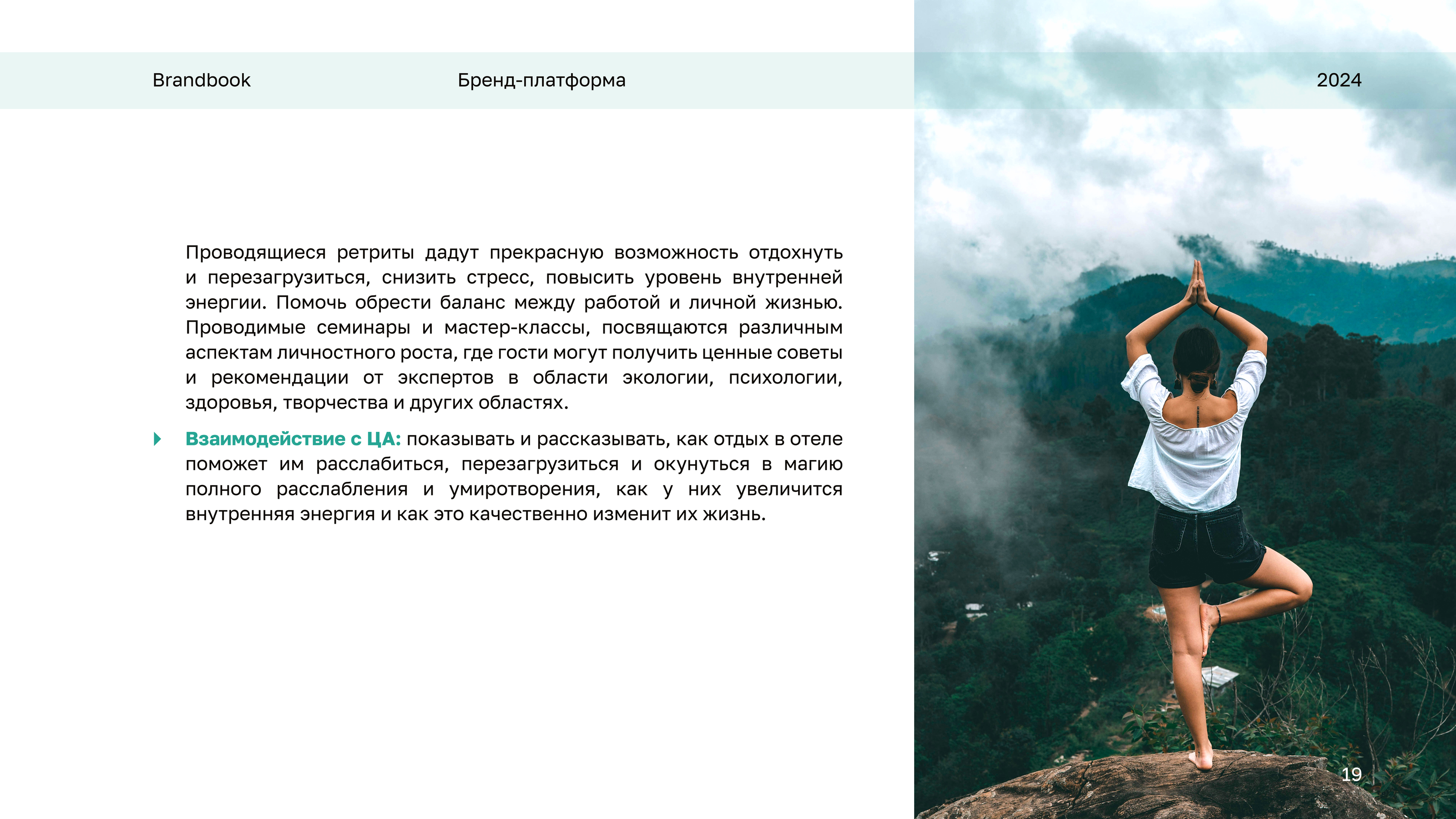 Brandbook

Бренд-платформа

2024

Проводящиеся ретриты дадут прекрасную возможность отдохнуть и перезагрузиться, снизить стресс, повысить уровень внутренней энергии. Помочь обрести баланс между работой и личной жизнью. Проводимые семинары и мастер-классы, посвящаются различным аспектам личностного роста, где гости могут получить ценные советы и рекомендации от экспертов в области экологии, психологии, здоровья, творчества и других областях.

Взаимодействие с ЦА: показывать и рассказывать, как отдых в отеле поможет им расслабиться, перезагрузиться и окунуться в магию полного расслабления и умиротворения, как у них увеличится внутренняя энергия и как это качественно изменит их жизнь.

19